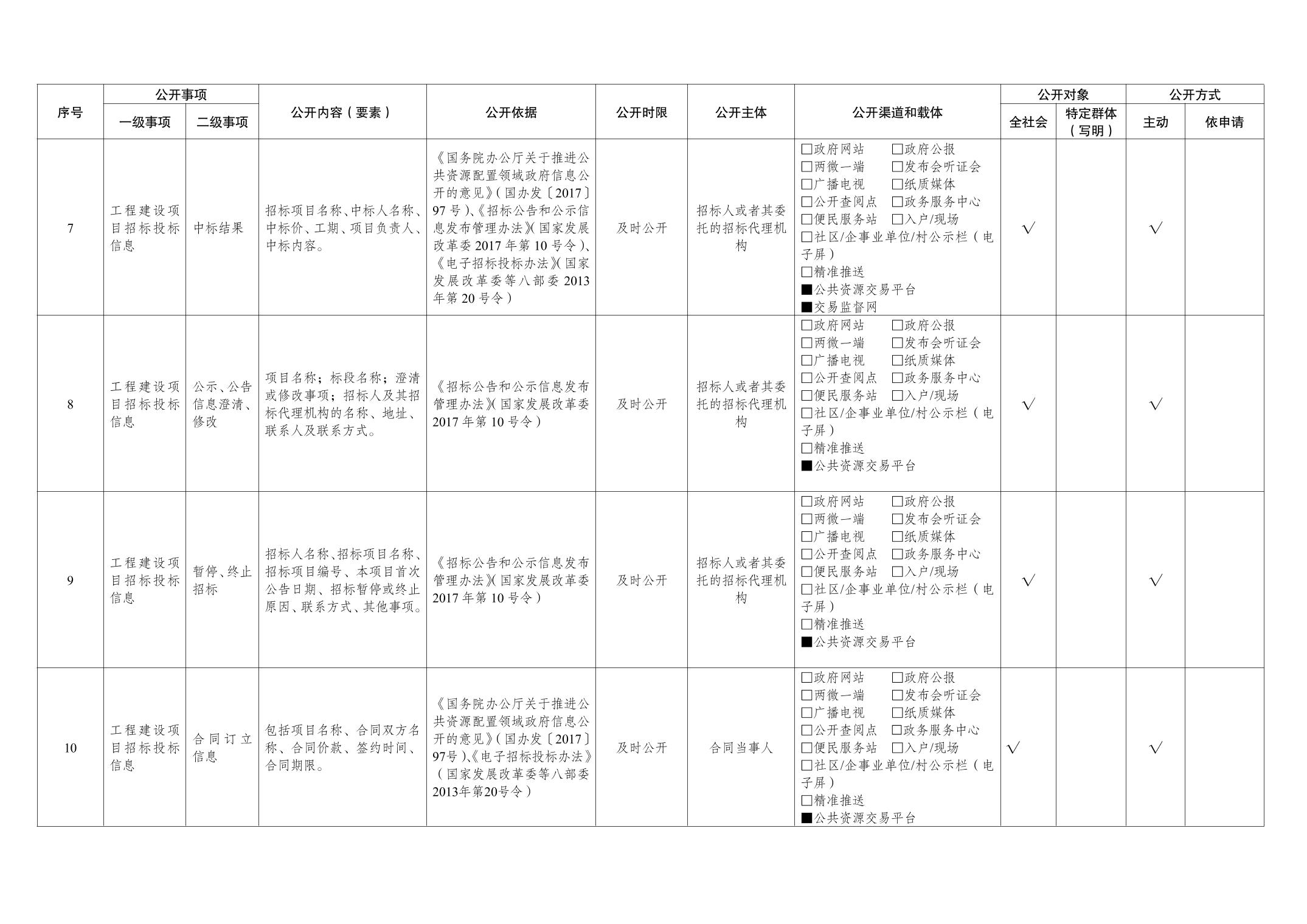 | 序号 | 公开事项 一级事项 | 公开事项 二级事项 | 公开内容（要素） | 公开依据 | 公开时限 | 公开主体 | 公开渠道和载体 | 公开对象 全社会 | 公开对象 特定群体（写明） | 公开方式 主动 | 公开方式 依申请 |
|---|---|---|---|---|---|---|---|---|---|---|---|
| 7 | 工程建设项目招标投标信息 | 中标结果 | 招标项目名称、中标人名称、中标价、工期、项目负责人、中标内容。 | 《国务院办公厅关于推进公共资源配置领域政府信息公开的意见》（国办发〔2017〕97号）、《招标公告和公示信息发布管理办法》（国家发展改革委2017年第10号令）、《电子招标投标办法》（国家发展改革委等八部委2013年第20号令） | 及时公开 | 招标人或者其委托的招标代理机构 | □政府网站 □政府公报 □两微一端 □发布会听证会 □广播电视 □纸质媒体 □公开查阅点 □政务服务中心 □便民服务站 □入户/现场 □社区/企事业单位/村公示栏（电子屏） □精准推送 ■公共资源交易平台 ■交易监督网 | √ | | √ | |
| 8 | 工程建设项目招标投标信息 | 公示、公告信息澄清、修改 | 项目名称；标段名称；澄清或修改事项；招标人及其招标代理机构的名称、地址、联系人及联系方式。 | 《招标公告和公示信息发布管理办法》（国家发展改革委2017年第10号令） | 及时公开 | 招标人或者其委托的招标代理机构 | □政府网站 □政府公报 □两微一端 □发布会听证会 □广播电视 □纸质媒体 □公开查阅点 □政务服务中心 □便民服务站 □入户/现场 □社区/企事业单位/村公示栏（电子屏） □精准推送 ■公共资源交易平台 | √ | | √ | |
| 9 | 工程建设项目招标投标信息 | 暂停、终止招标 | 招标人名称、招标项目名称、招标项目编号、本项目首次公告日期、招标暂停或终止原因、联系方式、其他事项。 | 《招标公告和公示信息发布管理办法》（国家发展改革委2017年第10号令） | 及时公开 | 招标人或者其委托的招标代理机构 | □政府网站 □政府公报 □两微一端 □发布会听证会 □广播电视 □纸质媒体 □公开查阅点 □政务服务中心 □便民服务站 □入户/现场 □社区/企事业单位/村公示栏（电子屏） □精准推送 ■公共资源交易平台 | √ | | √ | |
| 10 | 工程建设项目招标投标信息 | 合同订立信息 | 包括项目名称、合同双方名称、合同价款、签约时间、合同期限。 | 《国务院办公厅关于推进公共资源配置领域政府信息公开的意见》（国办发〔2017〕97号）、《电子招标投标办法》（国家发展改革委等八部委2013年第20号令） | 及时公开 | 合同当事人 | □政府网站 □政府公报 □两微一端 □发布会听证会 □广播电视 □纸质媒体 □公开查阅点 □政务服务中心 □便民服务站 □入户/现场 □社区/企事业单位/村公示栏（电子屏） □精准推送 ■公共资源交易平台 | √ | | √ | |